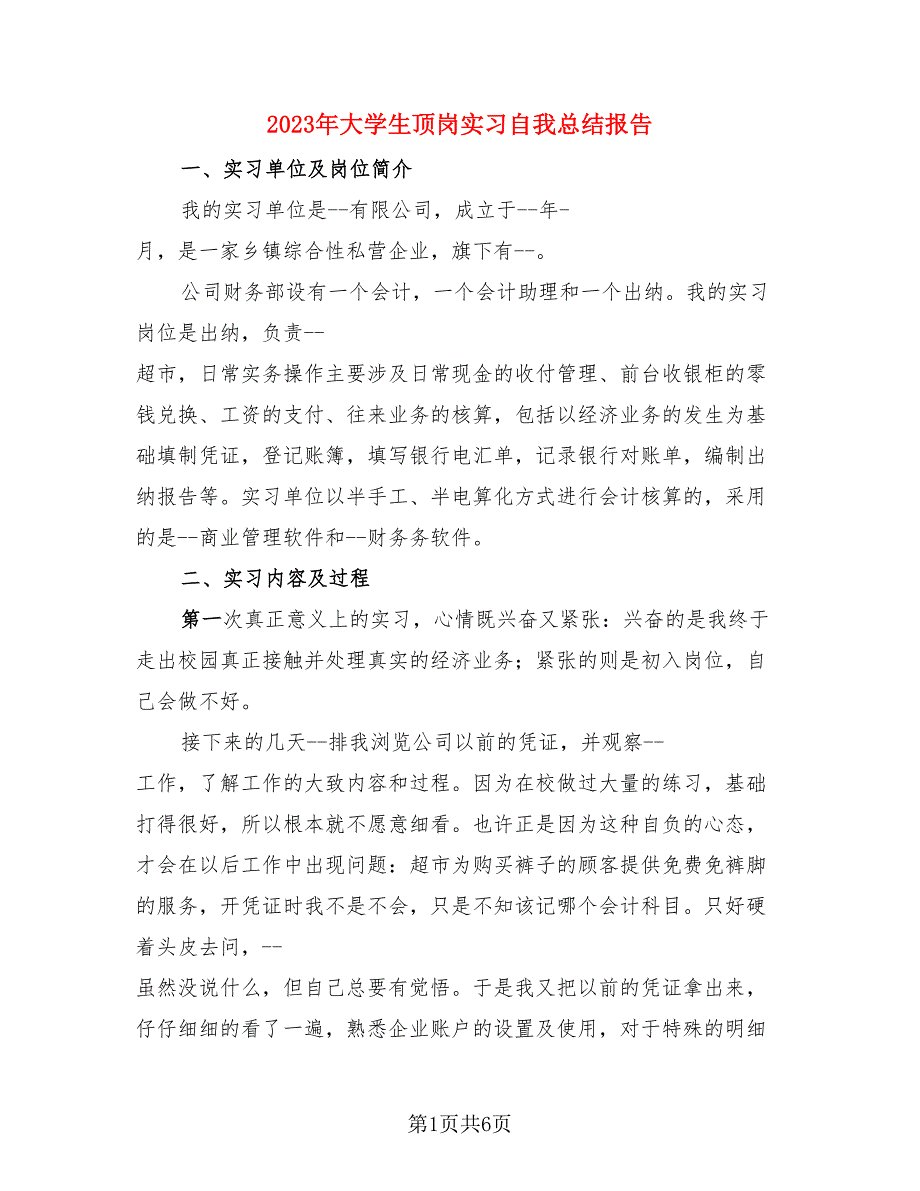 2023年大学生顶岗实习自我总结报告

一、实习单位及岗位简介

我的实习单位是--有限公司，成立于--年-月，是一家乡镇综合性私营企业，旗下有--。

公司财务部设有一个会计，一个会计助理和一个出纳。我的实习岗位是出纳，负责--超市，日常实务操作主要涉及日常现金的收付管理、前台收银柜的零钱兑换、工资的支付、往来业务的核算，包括以经济业务的发生为基础填制凭证，登记账簿，填写银行电汇单，记录银行对账单，编制出纳报告等。实习单位以半手工、半电算化方式进行会计核算的，采用的是--商业管理软件和--财务务软件。

二、实习内容及过程

第一次真正意义上的实习，心情既兴奋又紧张：兴奋的是我终于走出校园真正接触并处理真实的经济业务；紧张的则是初入岗位，自己会做不好。

接下来的几天--排我浏览公司以前的凭证，并观察--工作，了解工作的大致内容和过程。因为在校做过大量的练习，基础打得很好，所以根本就不愿意细看。也许正是因为这种自负的心态，才会在以后工作中出现问题：超市为购买裤子的顾客提供免费免裤脚的服务，开凭证时我不是不会，只是不知该记哪个会计科目。只好硬着头皮去问，--虽然没说什么，但自己总要有觉悟。于是我又把以前的凭证拿出来，仔仔细细的看了一遍，熟悉企业账户的设置及使用，对于特殊的明细

第1页共6页